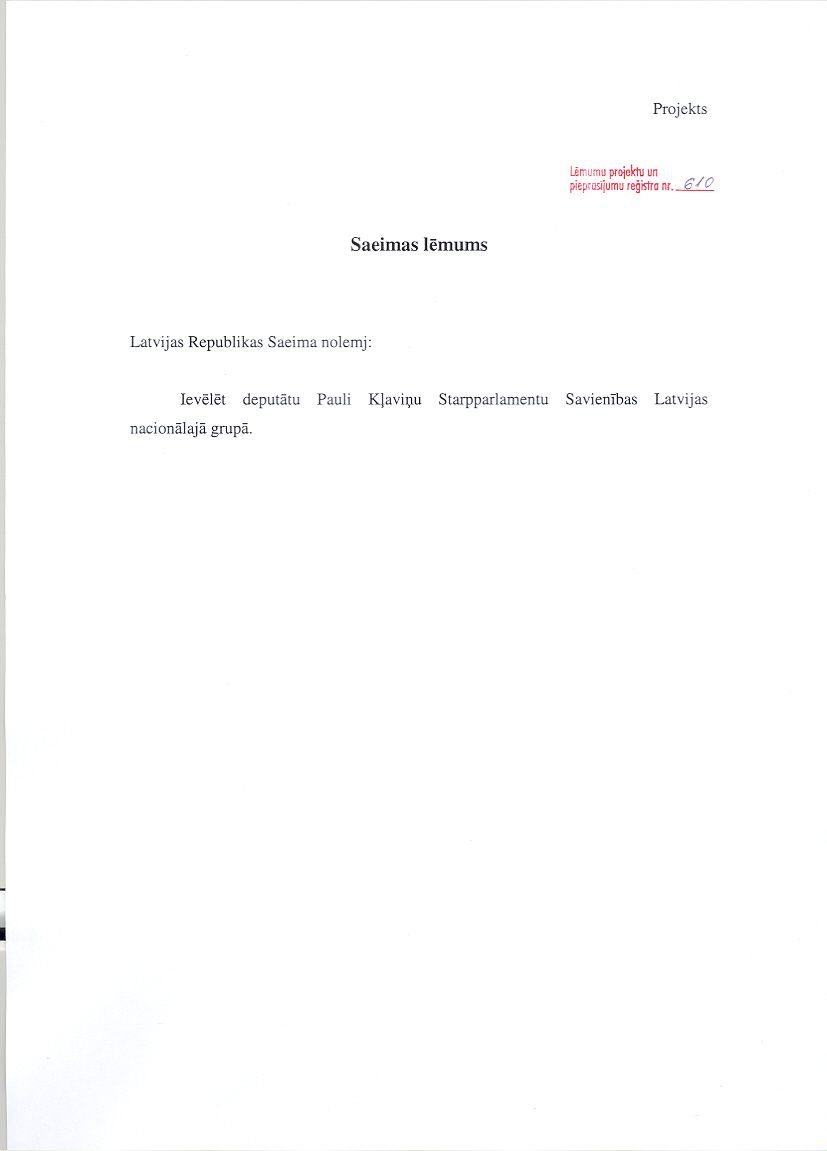 Projekts

Lēmumu projektu un pieprasījumu reģistra nr. 610

Saeimas lēmums

Latvijas Republikas Saeima nolemj:

Ievēlēt deputātu Pauli Kļaviņu Starpparlamentu Savienības Latvijas nacionālajā grupā.